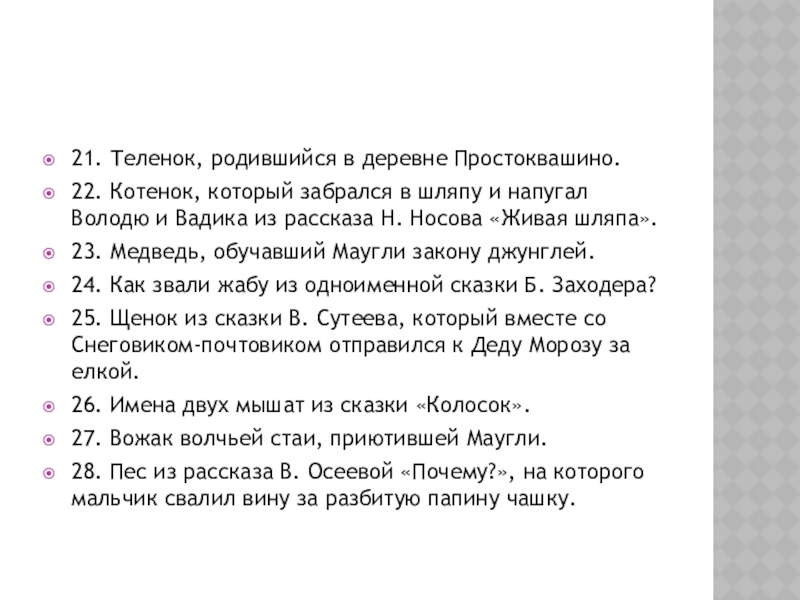 21. Теленок, родившийся в деревне Простоквашино.

22. Котенок, который забрался в шляпу и напугал Володю и Вадика из рассказа Н. Носова «Живая шляпа».

23. Медведь, обучавший Маугли закону джунглей.

24. Как звали жабу из одноименной сказки Б. Заходера?

25. Щенок из сказки В. Сутеева, который вместе со Снеговиком-почтовиком отправился к Деду Морозу за елкой.

26. Имена двух мышат из сказки «Колосок».

27. Вожак волчьей стаи, приютившей Маугли.

28. Пес из рассказа В. Осеевой «Почему?», на которого мальчик свалил вину за разбитую папину чашку.